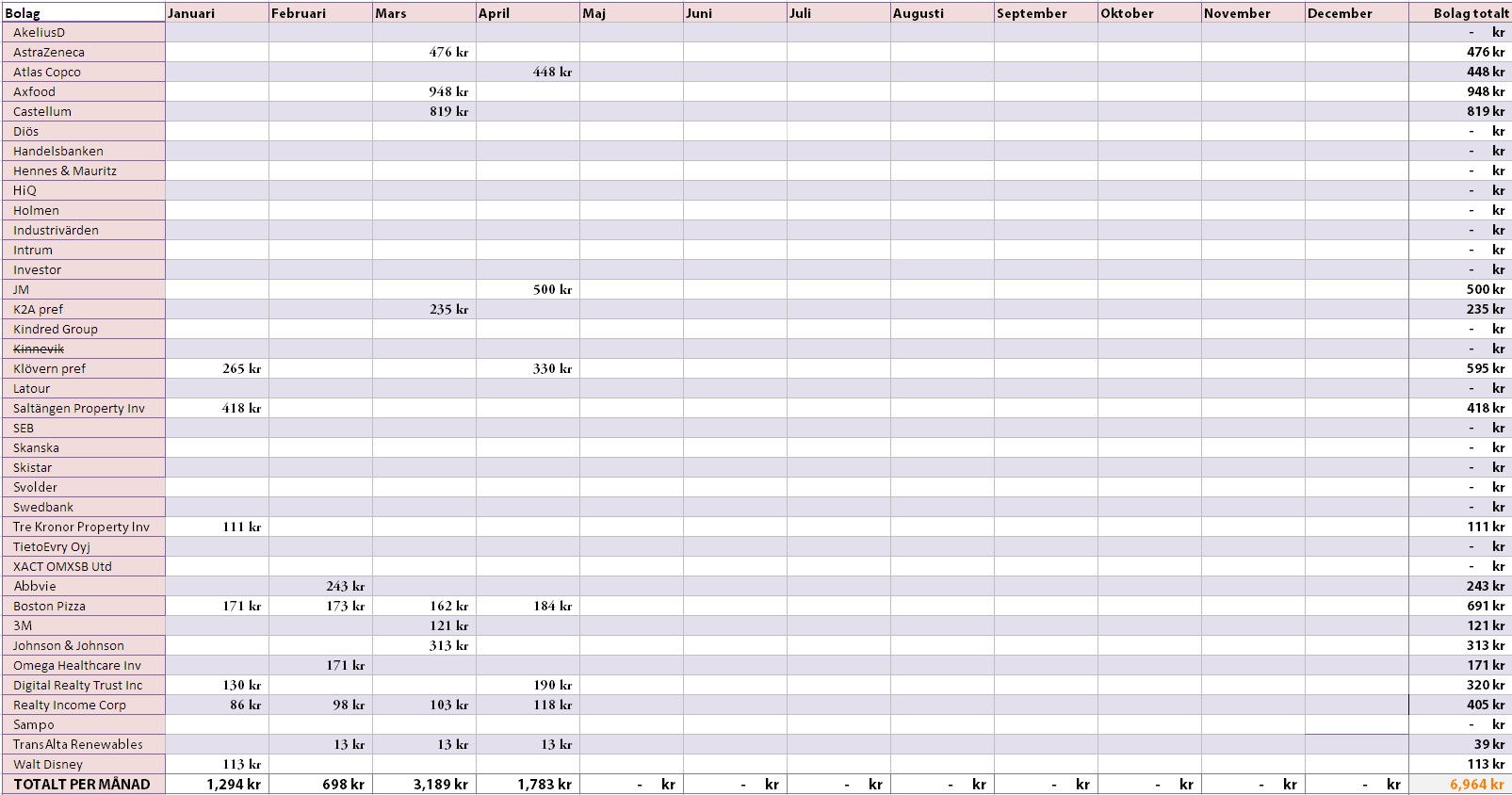 | Bolag | Januari | Februari | Mars | April | Maj | Juni | Juli | Augusti | September | Oktober | November | December | Bolag totalt |
|---|---|---|---|---|---|---|---|---|---|---|---|---|---|
| AkeliusD | | | | | | | | | | | | | - kr |
| AstraZeneca | | | 476 kr | | | | | | | | | | 476 kr |
| Atlas Copco | | | | 448 kr | | | | | | | | | 448 kr |
| Axfood | | | 948 kr | | | | | | | | | | 948 kr |
| Castellum | | | 819 kr | | | | | | | | | | 819 kr |
| Diös | | | | | | | | | | | | | - kr |
| Handelsbanken | | | | | | | | | | | | | - kr |
| Hennes & Mauritz | | | | | | | | | | | | | - kr |
| HiQ | | | | | | | | | | | | | - kr |
| Holmen | | | | | | | | | | | | | - kr |
| Industrivärden | | | | | | | | | | | | | - kr |
| Intrum | | | | | | | | | | | | | - kr |
| Investor | | | | | | | | | | | | | - kr |
| JM | | | | 500 kr | | | | | | | | | 500 kr |
| K2A pref | | | 235 kr | | | | | | | | | | 235 kr |
| Kindred Group | | | | | | | | | | | | | - kr |
| Kinnevik | | | | | | | | | | | | | - kr |
| Klövern pref | 265 kr | | | 330 kr | | | | | | | | | 595 kr |
| Latour | | | | | | | | | | | | | - kr |
| Saltängen Property Inv | 418 kr | | | | | | | | | | | | 418 kr |
| SEB | | | | | | | | | | | | | - kr |
| Skanska | | | | | | | | | | | | | - kr |
| Skistar | | | | | | | | | | | | | - kr |
| Svolder | | | | | | | | | | | | | - kr |
| Swedbank | | | | | | | | | | | | | - kr |
| Tre Kronor Property Inv | 111 kr | | | | | | | | | | | | 111 kr |
| TietoEvry Oyj | | | | | | | | | | | | | - kr |
| XACT OMXSB Utd | | | | | | | | | | | | | - kr |
| Abbvie | | 243 kr | | | | | | | | | | | 243 kr |
| Boston Pizza | 171 kr | 173 kr | 162 kr | 184 kr | | | | | | | | | 691 kr |
| 3M | | | 121 kr | | | | | | | | | | 121 kr |
| Johnson & Johnson | | | 313 kr | | | | | | | | | | 313 kr |
| Omega Healthcare Inv | | 171 kr | | | | | | | | | | | 171 kr |
| Digital Realty Trust Inc | 130 kr | | | 190 kr | | | | | | | | | 320 kr |
| Realty Income Corp | 86 kr | 98 kr | 103 kr | 118 kr | | | | | | | | | 405 kr |
| Sampo | | | | | | | | | | | | | - kr |
| TransAlta Renewables | | 13 kr | 13 kr | 13 kr | | | | | | | | | 39 kr |
| Walt Disney | 113 kr | | | | | | | | | | | | 113 kr |
| TOTALT PER MÅNAD | 1,294 kr | 698 kr | 3,189 kr | 1,783 kr | - kr | - kr | - kr | - kr | - kr | - kr | - kr | - kr | 6,964 kr |